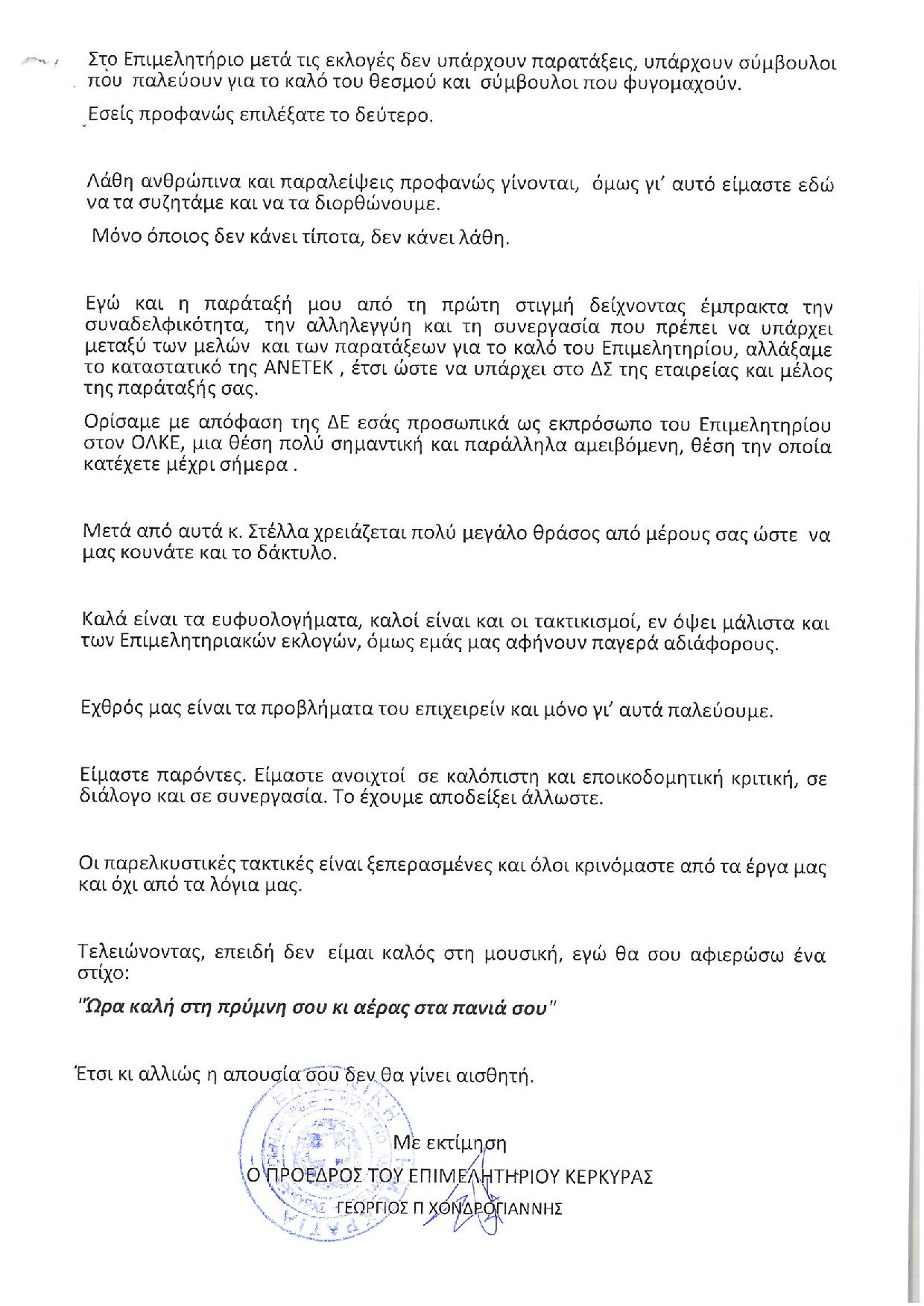 Στο Επιμελητήριο μετά τις εκλογές δεν υπάρχουν παρατάξεις, υπάρχουν σύμβουλοι που παλεύουν για το καλό του θεσμού και σύμβουλοι που φυγομαχούν.

Εσείς προφανώς επιλέξατε το δεύτερο.

Λάθη ανθρώπινα και παραλείψεις προφανώς γίνονται, όμως γι' αυτό είμαστε εδώ να τα συζητάμε και να τα διορθώνουμε.

Μόνο όποιος δεν κάνει τίποτα, δεν κάνει λάθη.

Εγώ και η παράταξή μου από τη πρώτη στιγμή δείχνοντας έμπρακτα την συναδελφικότητα, την αλληλεγγύη και τη συνεργασία που πρέπει να υπάρχει μεταξύ των μελών και των παρατάξεων για το καλό του Επιμελητηρίου, αλλάξαμε το καταστατικό της ΑΝΕΤΕΚ , έτσι ώστε να υπάρχει στο ΔΣ της εταιρείας και μέλος της παράταξής σας.

Ορίσαμε με απόφαση της ΔΕ εσάς προσωπικά ως εκπρόσωπο του Επιμελητηρίου στον ΟΛΚΕ, μια θέση πολύ σημαντική και παράλληλα αμειβόμενη, θέση την οποία κατέχετε μέχρι σήμερα .

Μετά από αυτά κ. Στέλλα χρειάζεται πολύ μεγάλο θράσος από μέρους σας ώστε να μας κουνάτε και το δάκτυλο.

Καλά είναι τα ευφυολογήματα, καλοί είναι και οι τακτικισμοί, εν όψει μάλιστα και των Επιμελητηριακών εκλογών, όμως εμάς μας αφήνουν παγερά αδιάφορους.

Εχθρός μας είναι τα προβλήματα του επιχειρείν και μόνο γι' αυτά παλεύουμε.

Είμαστε παρόντες. Είμαστε ανοιχτοί σε καλόπιστη και εποικοδομητική κριτική, σε διάλογο και σε συνεργασία. Το έχουμε αποδείξει άλλωστε.

Οι παρελκυστικές τακτικές είναι ξεπερασμένες και όλοι κρινόμαστε από τα έργα μας και όχι από τα λόγια μας.

Τελειώνοντας, επειδή δεν είμαι καλός στη μουσική, εγώ θα σου αφιερώσω ένα στίχο:

"Ώρα καλή στη πρύμνη σου κι αέρας στα πανιά σου"

Έτσι κι αλλιώς η απουσία σου δεν θα γίνει αισθητή.

Με εκτίμηση
Ο ΠΡΟΕΔΡΟΣ ΤΟΥ ΕΠΙΜΕΛΗΤΗΡΙΟΥ ΚΕΡΚΥΡΑΣ
ΓΕΩΡΓΙΟΣ Π ΧΟΝΔΡΟΓΙΑΝΝΗΣ